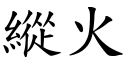 縱火